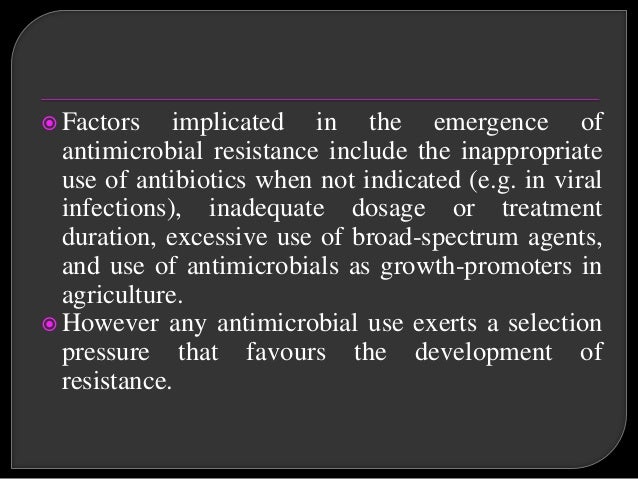 Factors implicated in the emergence of antimicrobial resistance include the inappropriate use of antibiotics when not indicated (e.g. in viral infections), inadequate dosage or treatment duration, excessive use of broad-spectrum agents, and use of antimicrobials as growth-promoters in agriculture.

However any antimicrobial use exerts a selection pressure that favours the development of resistance.